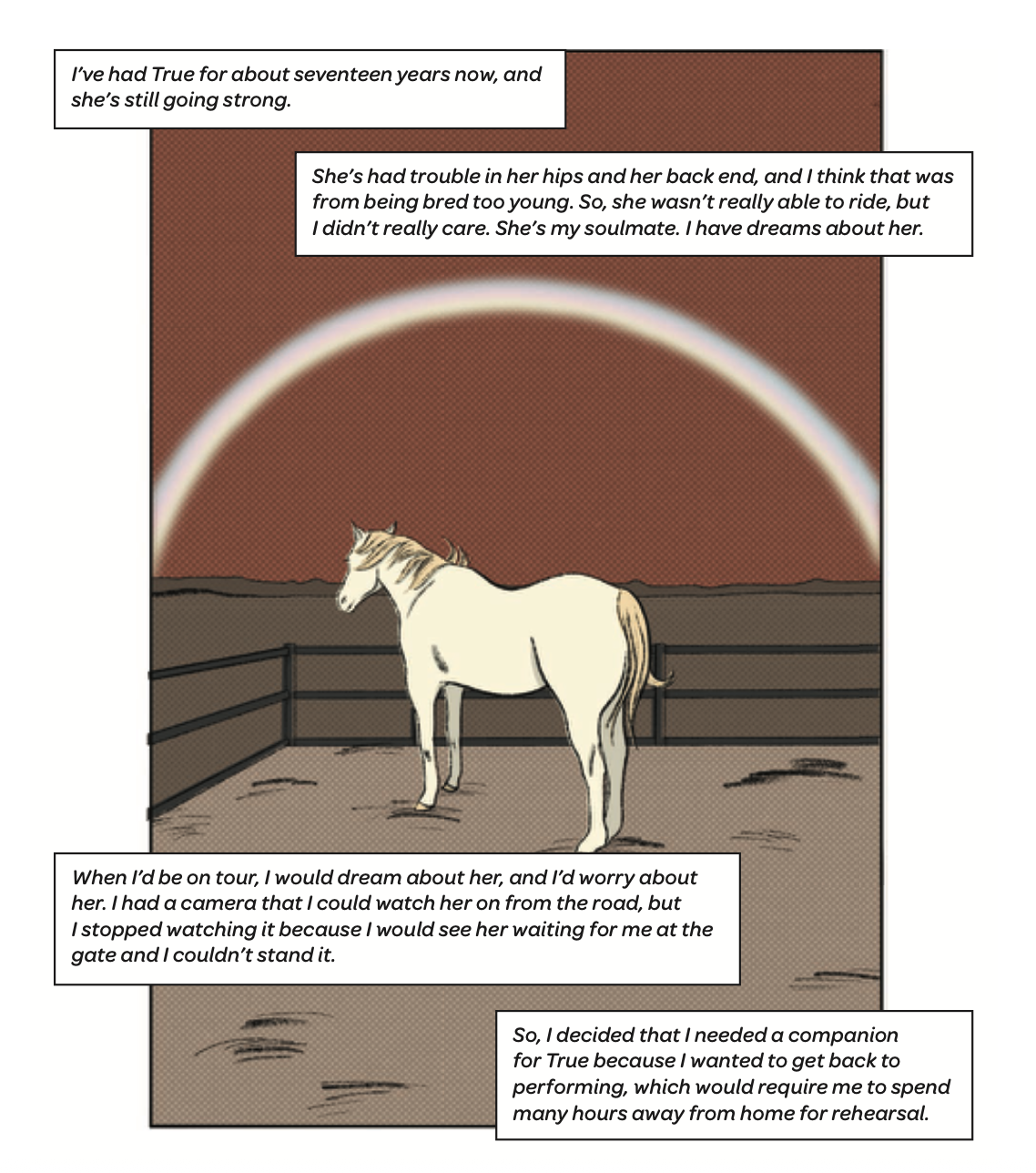 I've had True for about seventeen years now, and she's still going strong.

She's had trouble in her hips and her back end, and I think that was from being bred too young. So, she wasn't really able to ride, but I didn't really care. She's my soulmate. I have dreams about her.

When I'd be on tour, I would dream about her, and I'd worry about her. I had a camera that I could watch her on from the road, but I stopped watching it because I would see her waiting for me at the gate and I couldn't stand it.

So, I decided that I needed a companion for True because I wanted to get back to performing, which would require me to spend many hours away from home for rehearsal.